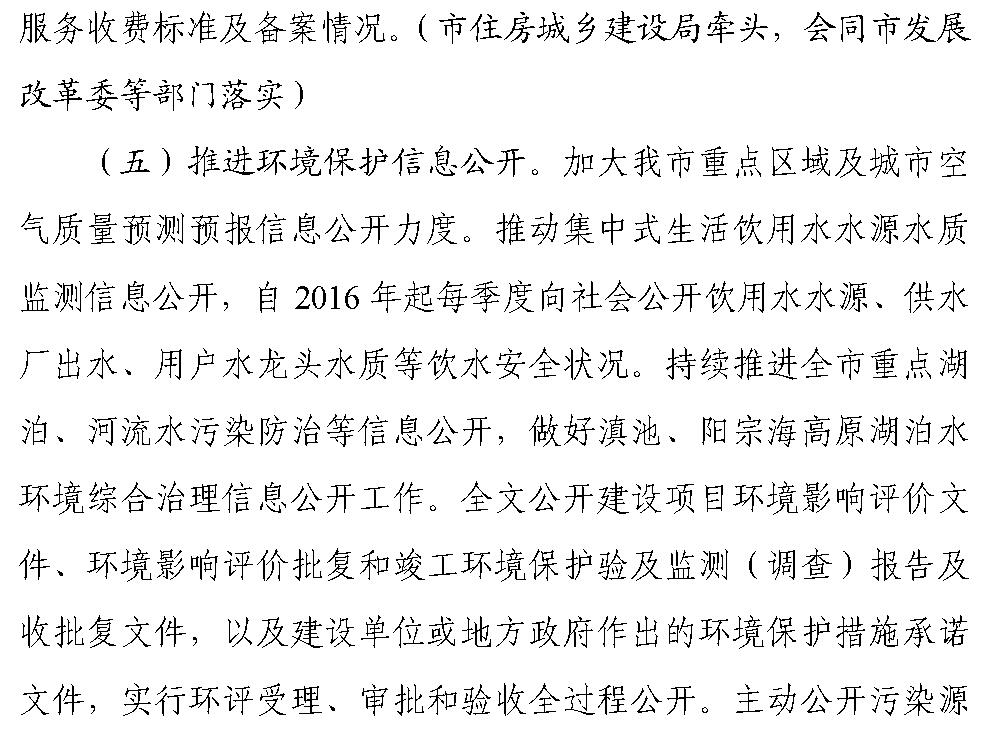 服务收费标准及备案情况。（市住房城乡建设局牵头，会同市发展改革委等部门落实）

（五）推进环境保护信息公开。加大我市重点区域及城市空气质量预测预报信息公开力度。推动集中式生活饮用水水源水质监测信息公开，自 2016 年起每季度向社会公开饮用水水源、供水厂出水、用户水龙头水质等饮水安全状况。持续推进全市重点湖泊、河流水污染防治等信息公开，做好滇池、阳宗海高原湖泊水环境综合治理信息公开工作。全文公开建设项目环境影响评价文件、环境影响评价批复和竣工环境保护验及监测（调查）报告及收批复文件，以及建设单位或地方政府作出的环境保护措施承诺文件，实行环评受理、审批和验收全过程公开。主动公开污染源